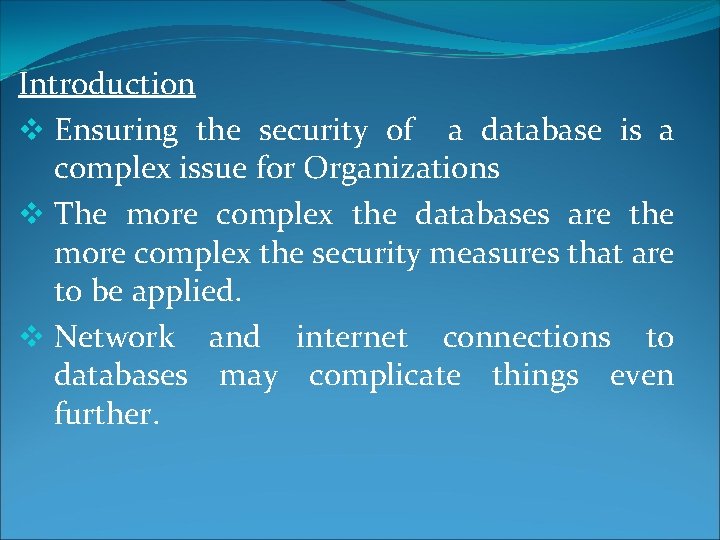 Introduction

❖ Ensuring the security of a database is a complex issue for Organizations

❖ The more complex the databases are the more complex the security measures that are to be applied.

❖ Network and internet connections to databases may complicate things even further.